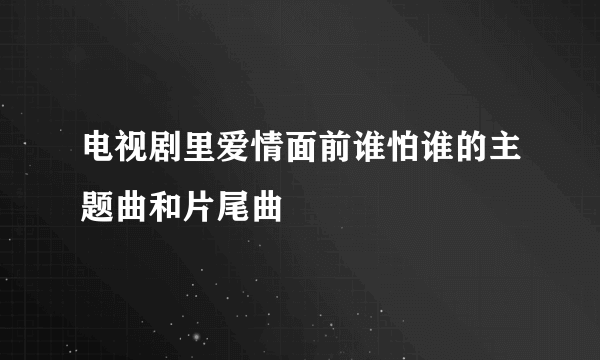 电视剧里爱情面前谁怕谁的主题曲和片尾曲